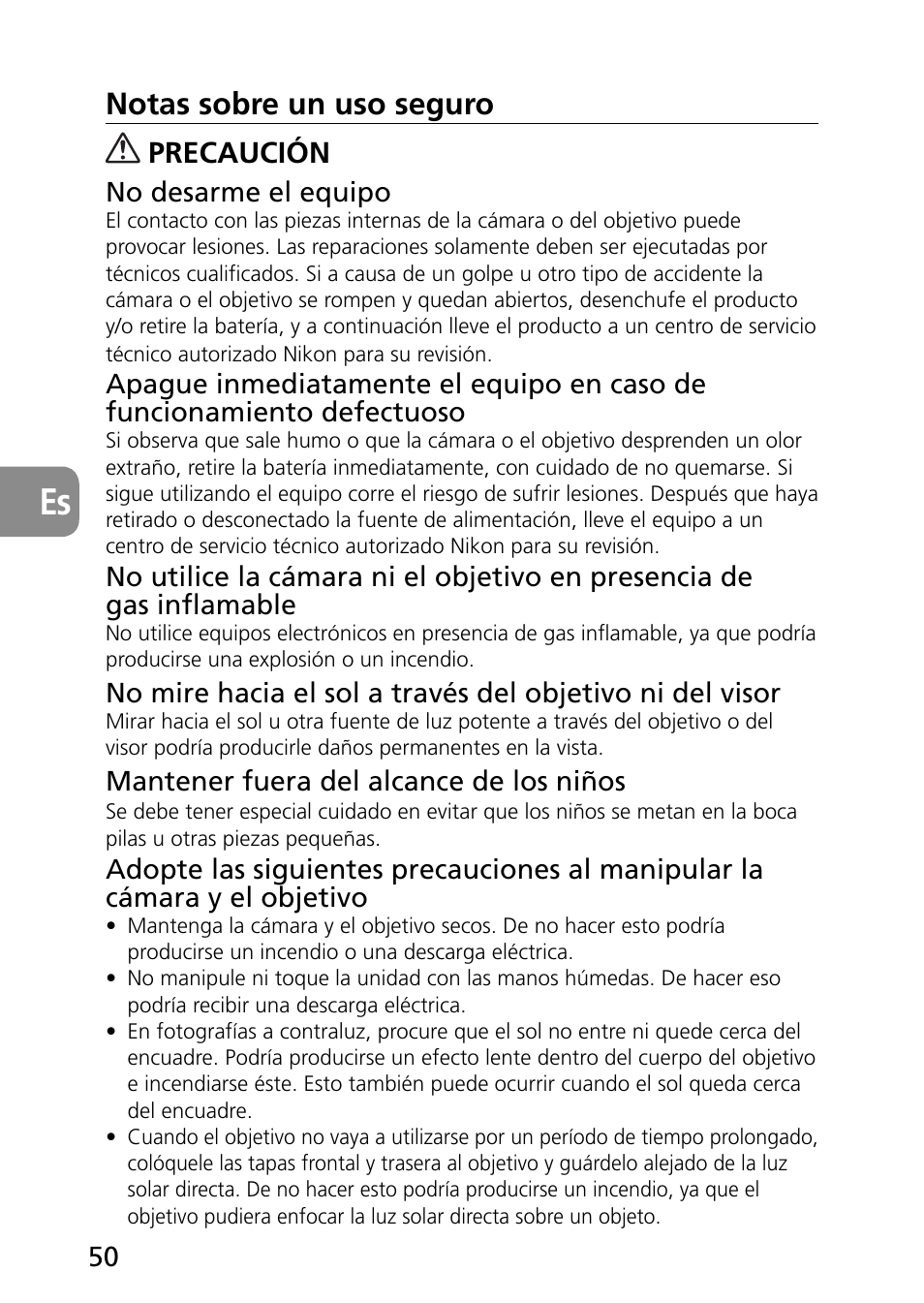 Notas sobre un uso seguro

PRECAUCIÓN

No desarme el equipo

El contacto con las piezas internas de la cámara o del objetivo puede provocar lesiones. Las reparaciones solamente deben ser ejecutadas por técnicos cualificados. Si a causa de un golpe u otro tipo de accidente la cámara o el objetivo se rompen y quedan abiertos, desenchufe el producto y/o retire la batería, y a continuación lleve el producto a un centro de servicio técnico autorizado Nikon para su revisión.

Apague inmediatamente el equipo en caso de funcionamiento defectuoso

Si observa que sale humo o que la cámara o el objetivo desprenden un olor extraño, retire la batería inmediatamente, con cuidado de no quemarse. Si sigue utilizando el equipo corre el riesgo de sufrir lesiones. Después que haya retirado o desconectado la fuente de alimentación, lleve el equipo a un centro de servicio técnico autorizado Nikon para su revisión.

Es

No utilice la cámara ni el objetivo en presencia de gas inflamable

No utilice equipos electrónicos en presencia de gas inflamable, ya que podría producirse una explosión o un incendio.

No mire hacia el sol a través del objetivo ni del visor

Mirar hacia el sol u otra fuente de luz potente a través del objetivo o del visor podría producirle daños permanentes en la vista.

Mantener fuera del alcance de los niños

Se debe tener especial cuidado en evitar que los niños se metan en la boca pilas u otras piezas pequeñas.

Adopte las siguientes precauciones al manipular la cámara y el objetivo

• Mantenga la cámara y el objetivo secos. De no hacer esto podría producirse un incendio o una descarga eléctrica.
• No manipule ni toque la unidad con las manos húmedas. De hacer eso podría recibir una descarga eléctrica.
• En fotografías a contraluz, procure que el sol no entre ni quede cerca del encuadre. Podría producirse un efecto lente dentro del cuerpo del objetivo e incendiarse éste. Esto también puede ocurrir cuando el sol queda cerca del encuadre.
• Cuando el objetivo no vaya a utilizarse por un período de tiempo prolongado, colóquele las tapas frontal y trasera al objetivo y guárdelo alejado de la luz solar directa. De no hacer esto podría producirse un incendio, ya que el objetivo pudiera enfocar la luz solar directa sobre un objeto.

50